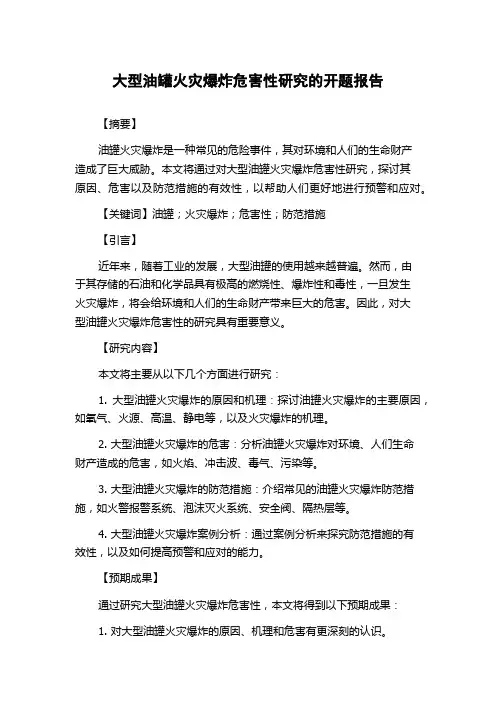 大型油罐火灾爆炸危害性研究的开题报告

【摘要】

油罐火灾爆炸是一种常见的危险事件，其对环境和人们的生命财产造成了巨大威胁。本文将通过对大型油罐火灾爆炸危害性研究，探讨其原因、危害以及防范措施的有效性，以帮助人们更好地进行预警和应对。

【关键词】油罐；火灾爆炸；危害性；防范措施

【引言】

近年来，随着工业的发展，大型油罐的使用越来越普遍。然而，由于其存储的石油和化学品具有极高的燃烧性、爆炸性和毒性，一旦发生火灾爆炸，将会给环境和人们的生命财产带来巨大的危害。因此，对大型油罐火灾爆炸危害性的研究具有重要意义。

【研究内容】

本文将主要从以下几个方面进行研究：

1. 大型油罐火灾爆炸的原因和机理：探讨油罐火灾爆炸的主要原因，如氧气、火源、高温、静电等，以及火灾爆炸的机理。

2. 大型油罐火灾爆炸的危害：分析油罐火灾爆炸对环境、人们生命财产造成的危害，如火焰、冲击波、毒气、污染等。

3. 大型油罐火灾爆炸的防范措施：介绍常见的油罐火灾爆炸防范措施，如火警报警系统、泡沫灭火系统、安全阀、隔热层等。

4. 大型油罐火灾爆炸案例分析：通过案例分析来探究防范措施的有效性，以及如何提高预警和应对的能力。

【预期成果】

通过研究大型油罐火灾爆炸危害性，本文将得到以下预期成果：

1. 对大型油罐火灾爆炸的原因、机理和危害有更深刻的认识。